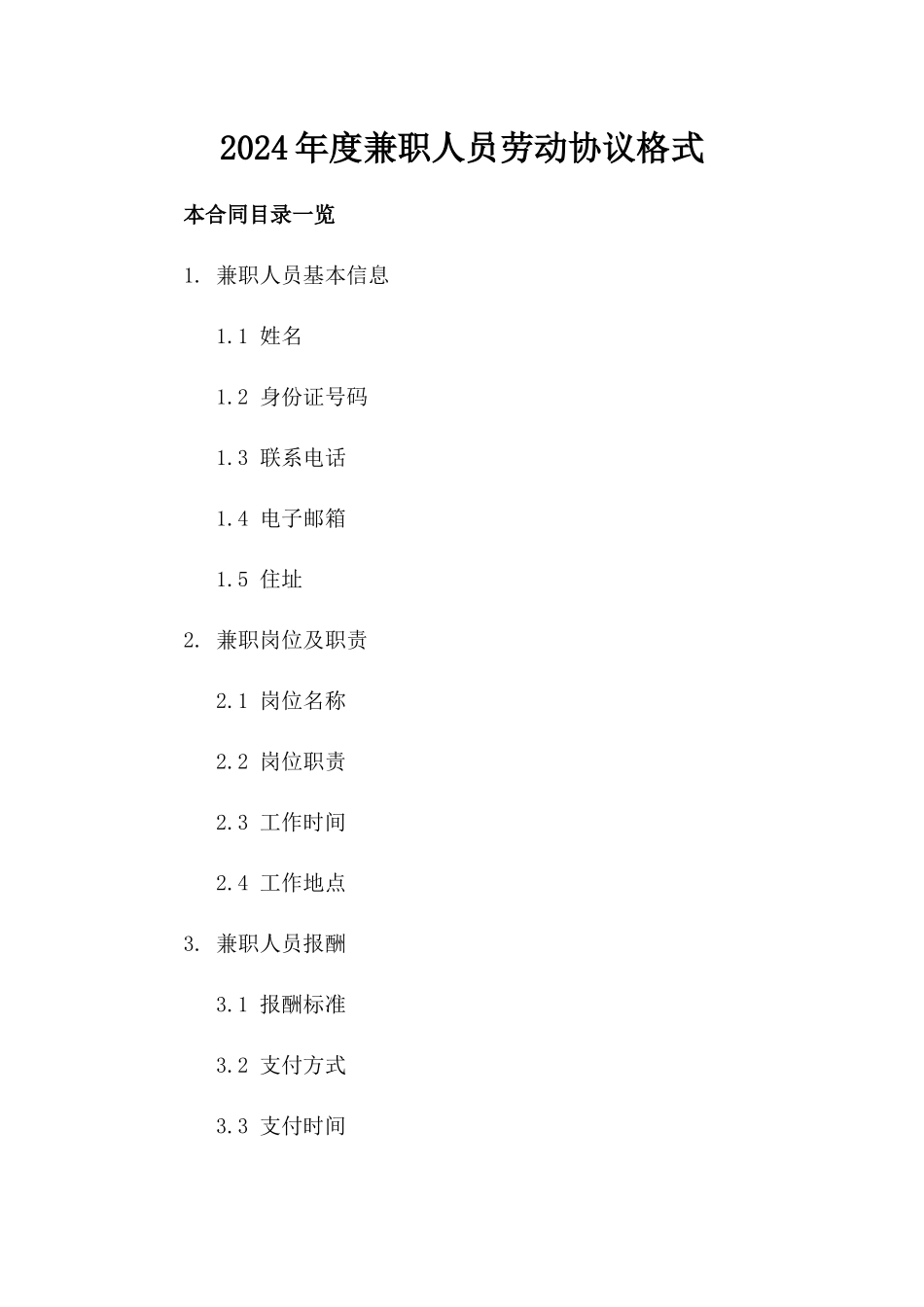 2024年度兼职人员劳动协议格式

本合同目录一览

1. 兼职人员基本信息

1.1 姓名

1.2 身份证号码

1.3 联系电话

1.4 电子邮箱

1.5 住址

2. 兼职岗位及职责

2.1 岗位名称

2.2 岗位职责

2.3 工作时间

2.4 工作地点

3. 兼职人员报酬

3.1 报酬标准

3.2 支付方式

3.3 支付时间